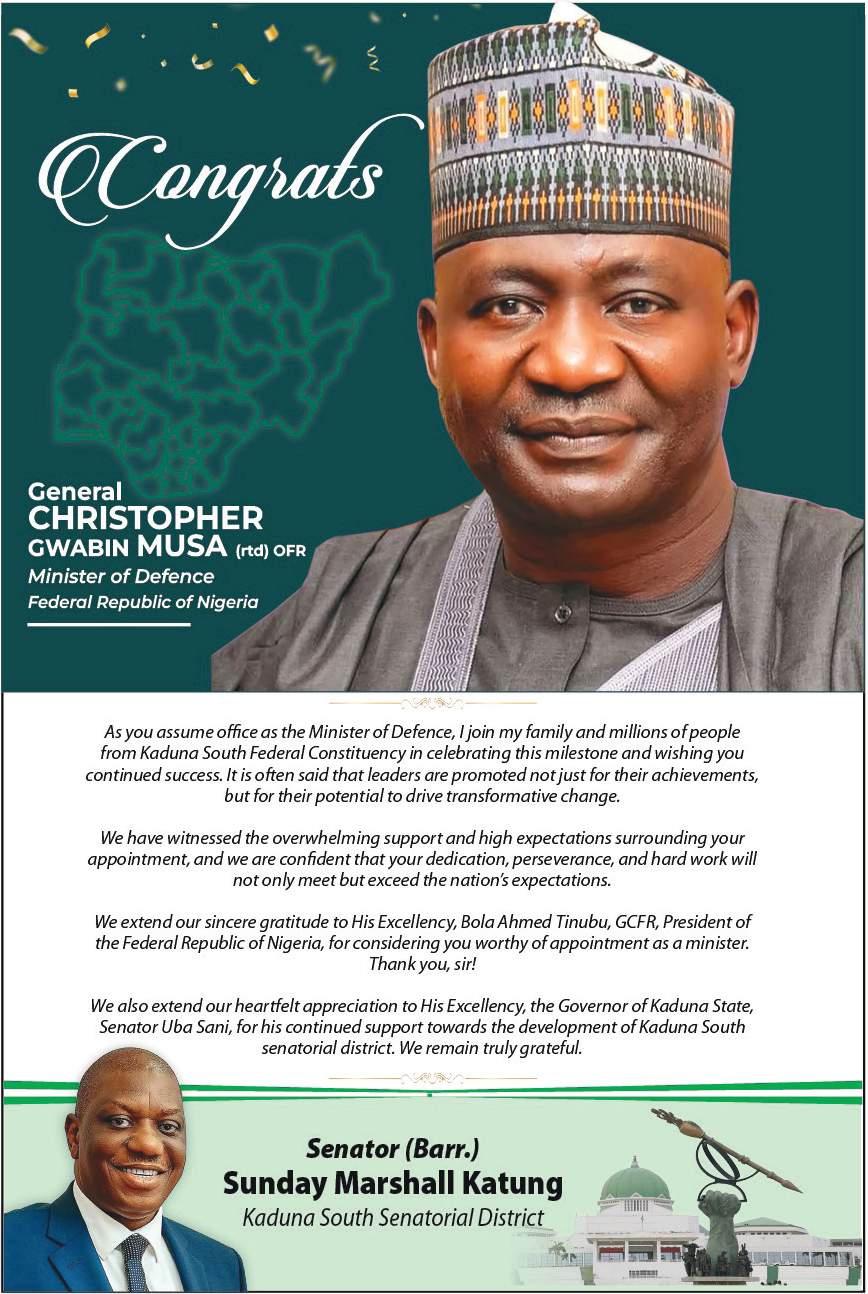 Congrats

General
CHRISTOPHER
GWABIN MUSA (rtd) OFR
Minister of Defence
Federal Republic of Nigeria

As you assume office as the Minister of Defence, I join my family and millions of people from Kaduna South Federal Constituency in celebrating this milestone and wishing you continued success. It is often said that leaders are promoted not just for their achievements, but for their potential to drive transformative change.

We have witnessed the overwhelming support and high expectations surrounding your appointment, and we are confident that your dedication, perseverance, and hard work will not only meet but exceed the nation's expectations.

We extend our sincere gratitude to His Excellency, Bola Ahmed Tinubu, GCFR, President of the Federal Republic of Nigeria, for considering you worthy of appointment as a minister. Thank you, sir!

We also extend our heartfelt appreciation to His Excellency, the Governor of Kaduna State, Senator Uba Sani, for his continued support towards the development of Kaduna South senatorial district. We remain truly grateful.

Senator (Barr.)
Sunday Marshall Katung
Kaduna South Senatorial District